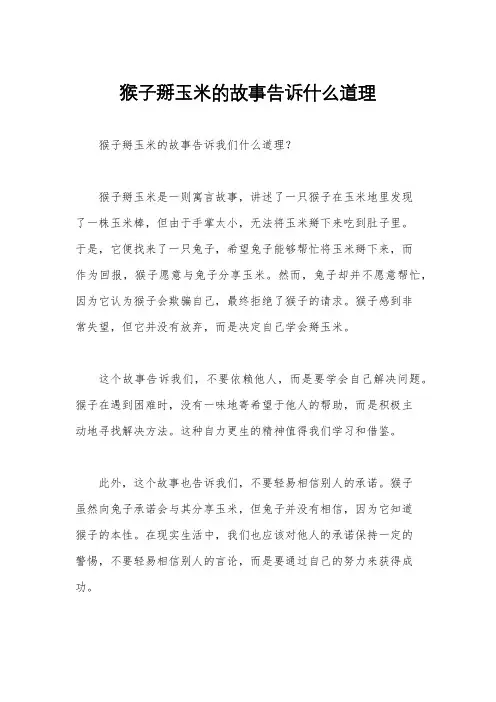 猴子掰玉米的故事告诉什么道理

猴子掰玉米的故事告诉我们什么道理？

猴子掰玉米是一则寓言故事，讲述了一只猴子在玉米地里发现了一株玉米棒，但由于手掌太小，无法将玉米掰下来吃到肚子里。于是，它便找来了一只兔子，希望兔子能够帮忙将玉米掰下来，而作为回报，猴子愿意与兔子分享玉米。然而，兔子却并不愿意帮忙，因为它认为猴子会欺骗自己，最终拒绝了猴子的请求。猴子感到非常失望，但它并没有放弃，而是决定自己学会掰玉米。

这个故事告诉我们，不要依赖他人，而是要学会自己解决问题。猴子在遇到困难时，没有一味地寄希望于他人的帮助，而是积极主动地寻找解决方法。这种自力更生的精神值得我们学习和借鉴。

此外，这个故事也告诉我们，不要轻易相信别人的承诺。猴子虽然向兔子承诺会与其分享玉米，但兔子并没有相信，因为它知道猴子的本性。在现实生活中，我们也应该对他人的承诺保持一定的警惕，不要轻易相信别人的言论，而是要通过自己的努力来获得成功。